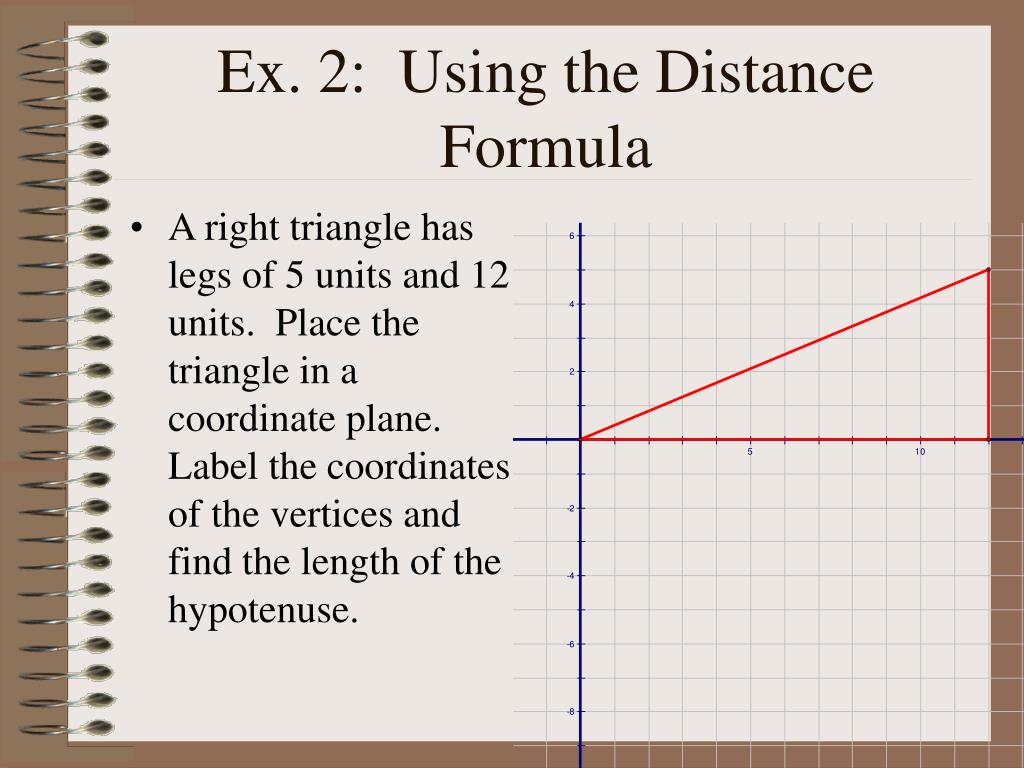 Ex. 2: Using the Distance Formula

• A right triangle has legs of 5 units and 12 units. Place the triangle in a coordinate plane. Label the coordinates of the vertices and find the length of the hypotenuse.

6
4
2
5
10
-2
-4
-6
-8